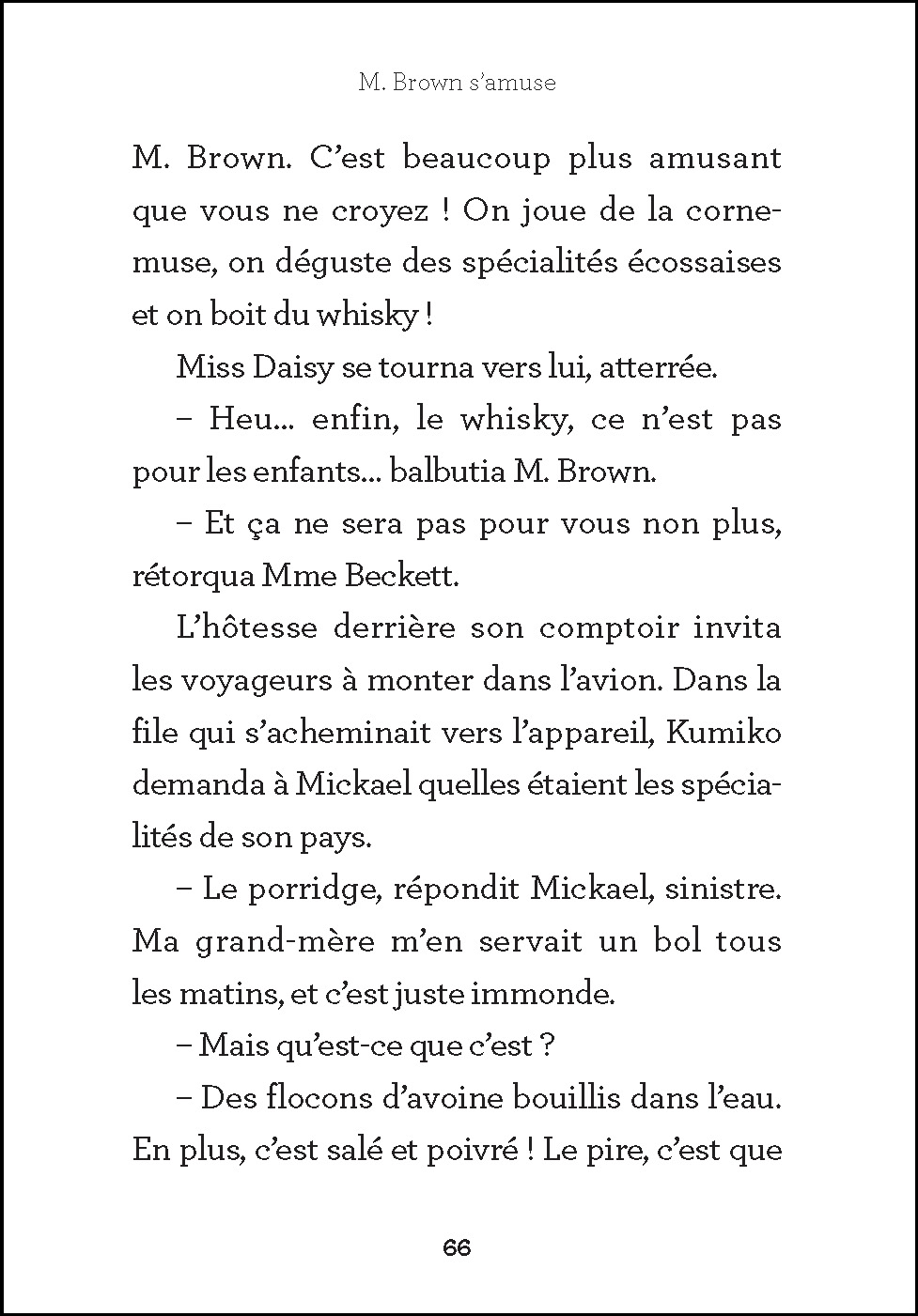 M. Brown s'amuse

M. Brown. C'est beaucoup plus amusant que vous ne croyez ! On joue de la cornemuse, on déguste des spécialités écossaises et on boit du whisky !

Miss Daisy se tourna vers lui, atterrée.

– Heu... enfin, le whisky, ce n'est pas pour les enfants... balbutia M. Brown.

– Et ça ne sera pas pour vous non plus, rétorqua Mme Beckett.

L'hôtesse derrière son comptoir invita les voyageurs à monter dans l'avion. Dans la file qui s'acheminait vers l'appareil, Kumiko demanda à Mickael quelles étaient les spécialités de son pays.

– Le porridge, répondit Mickael, sinistre. Ma grand-mère m'en servait un bol tous les matins, et c'est juste immonde.

– Mais qu'est-ce que c'est ?

– Des flocons d'avoine bouillis dans l'eau. En plus, c'est salé et poivré ! Le pire, c'est que

66